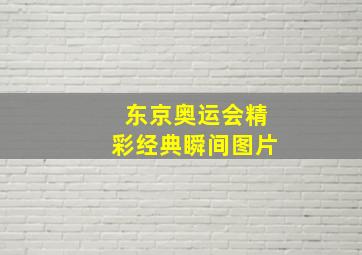 东京奥运会精彩经典瞬间图片